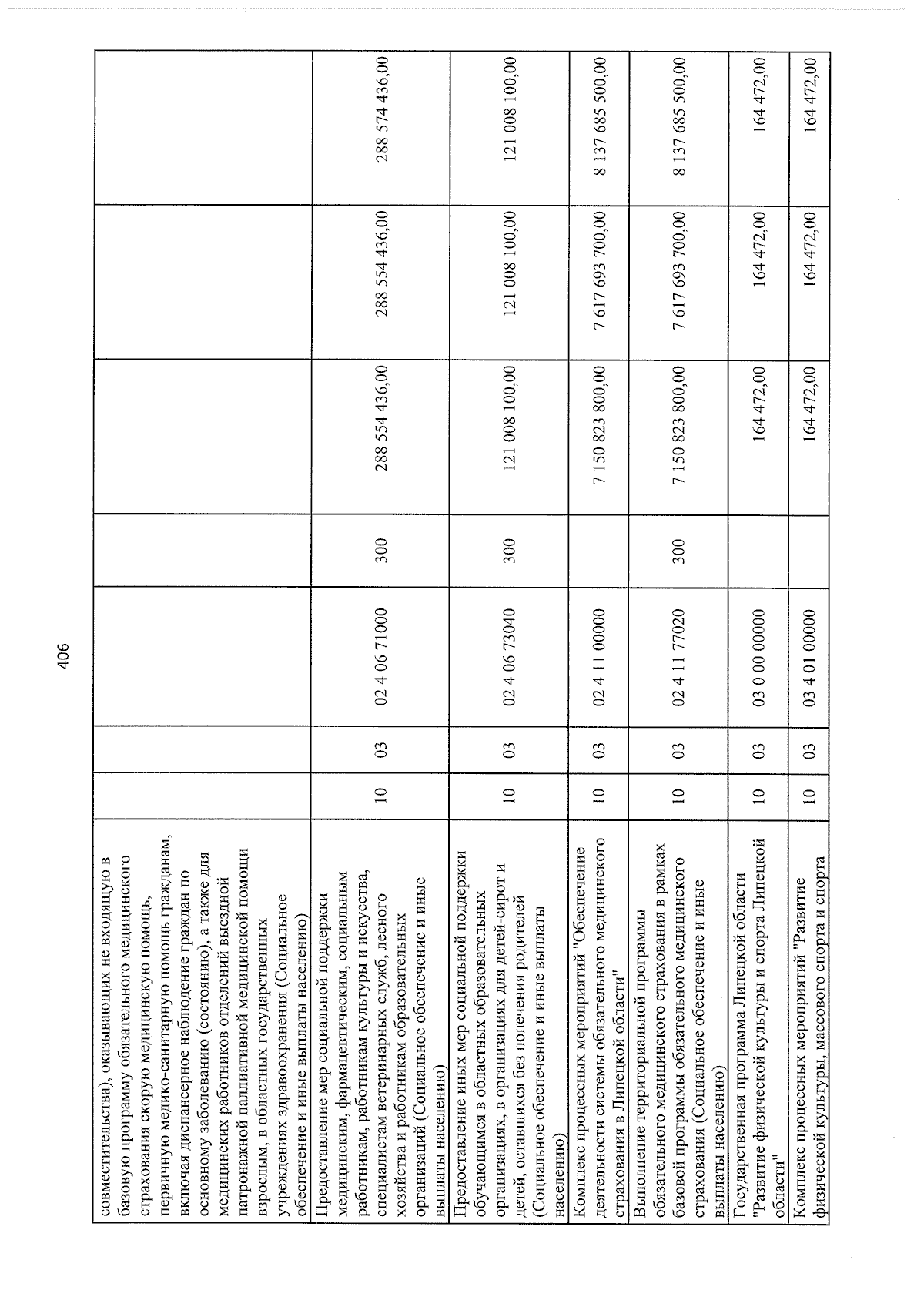 406

| совместительства), оказывающих не входящую в базовую программу обязательного медицинского страхования скорую медицинскую помощь, первичную медико-санитарную помощь гражданам, включая диспансерное наблюдение граждан по основному заболеванию (состоянию), а также для медицинских работников отделений выездной патронажной паллиативной медицинской помощи взрослым, в областных государственных учреждениях здравоохранения (Социальное обеспечение и иные выплаты населению) | | | | | | | |
|---|---|---|---|---|---|---|---|
| Предоставление мер социальной поддержки медицинским, фармацевтическим, социальным работникам, работникам культуры и искусства, специалистам ветеринарных служб, лесного хозяйства и работникам образовательных организаций (Социальное обеспечение и иные выплаты населению) | 10 | 03 | 02 4 06 71000 | 300 | 288 554 436,00 | 288 554 436,00 | 288 574 436,00 |
| Предоставление иных мер социальной поддержки обучающимся в областных образовательных организациях, в организациях для детей-сирот и детей, оставшихся без попечения родителей (Социальное обеспечение и иные выплаты населению) | 10 | 03 | 02 4 06 73040 | 300 | 121 008 100,00 | 121 008 100,00 | 121 008 100,00 |
| Комплекс процессных мероприятий "Обеспечение деятельности системы обязательного медицинского страхования в Липецкой области" | 10 | 03 | 02 4 11 00000 | | 7 150 823 800,00 | 7 617 693 700,00 | 8 137 685 500,00 |
| Выполнение территориальной программы обязательного медицинского страхования в рамках базовой программы обязательного медицинского страхования (Социальное обеспечение и иные выплаты населению) | 10 | 03 | 02 4 11 77020 | 300 | 7 150 823 800,00 | 7 617 693 700,00 | 8 137 685 500,00 |
| Государственная программа Липецкой области "Развитие физической культуры и спорта Липецкой области" | 10 | 03 | 03 0 00 00000 | | 164 472,00 | 164 472,00 | 164 472,00 |
| Комплекс процессных мероприятий "Развитие физической культуры, массового спорта и спорта | 10 | 03 | 03 4 01 00000 | | 164 472,00 | 164 472,00 | 164 472,00 |